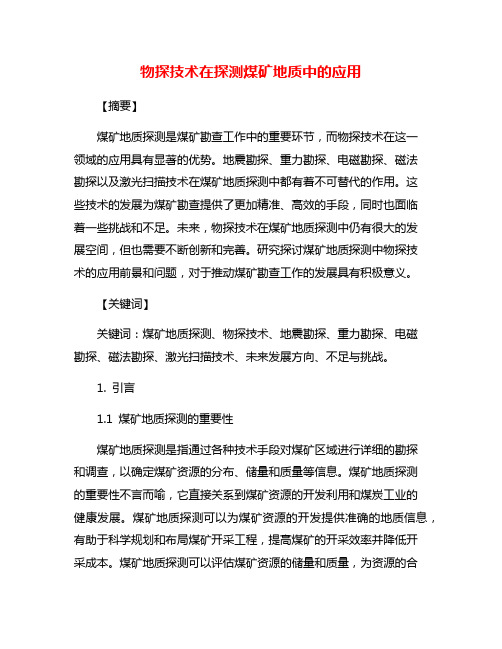 物探技术在探测煤矿地质中的应用

【摘要】

煤矿地质探测是煤矿勘查工作中的重要环节，而物探技术在这一领域的应用具有显著的优势。地震勘探、重力勘探、电磁勘探、磁法勘探以及激光扫描技术在煤矿地质探测中都有着不可替代的作用。这些技术的发展为煤矿勘查提供了更加精准、高效的手段，同时也面临着一些挑战和不足。未来，物探技术在煤矿地质探测中仍有很大的发展空间，但也需要不断创新和完善。研究探讨煤矿地质探测中物探技术的应用前景和问题，对于推动煤矿勘查工作的发展具有积极意义。

【关键词】

关键词：煤矿地质探测、物探技术、地震勘探、重力勘探、电磁勘探、磁法勘探、激光扫描技术、未来发展方向、不足与挑战。

1. 引言

1.1 煤矿地质探测的重要性

煤矿地质探测是指通过各种技术手段对煤矿区域进行详细的勘探和调查，以确定煤矿资源的分布、储量和质量等信息。煤矿地质探测的重要性不言而喻，它直接关系到煤矿资源的开发利用和煤炭工业的健康发展。煤矿地质探测可以为煤矿资源的开发提供准确的地质信息，有助于科学规划和布局煤矿开采工程，提高煤矿的开采效率并降低开采成本。煤矿地质探测可以评估煤矿资源的储量和质量，为资源的合